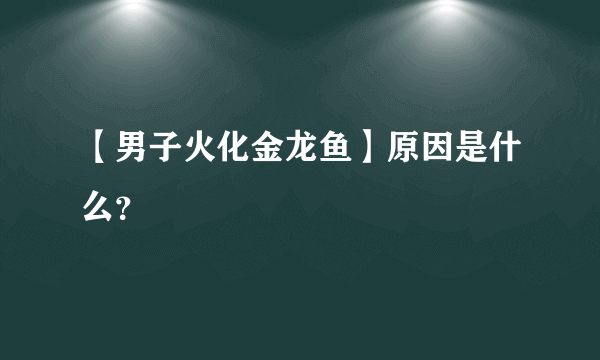 【男子火化金龙鱼】原因是什么?